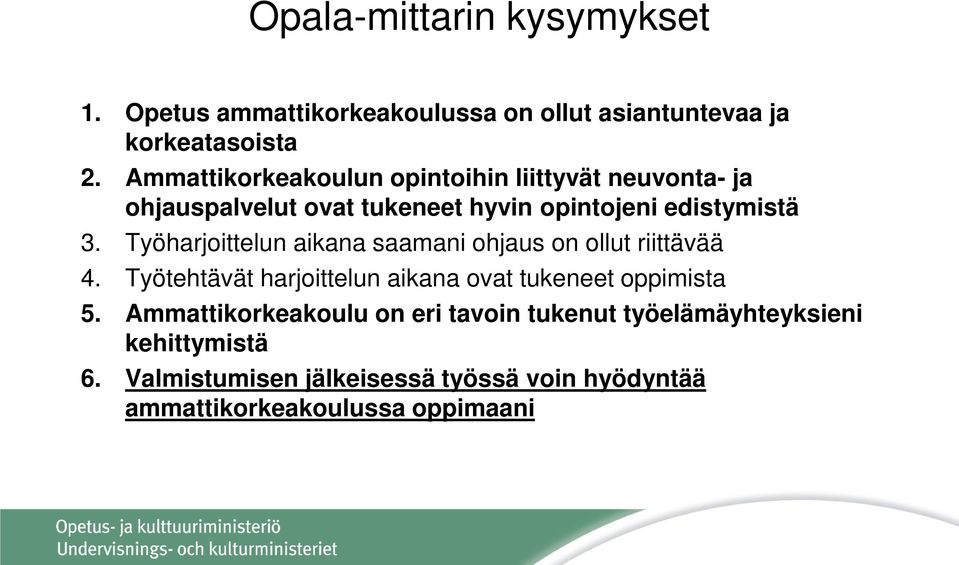 Opala-mittarin kysymykset

1. Opetus ammattikorkeakoulussa on ollut asiantuntevaa ja korkeatasoista
2. Ammattikorkeakoulun opintoihin liittyvät neuvonta- ja ohjauspalvelut ovat tukeneet hyvin opintojeni edistymistä
3. Työharjoittelun aikana saamani ohjaus on ollut riittävää
4. Työtehtävät harjoittelun aikana ovat tukeneet oppimista
5. Ammattikorkeakoulu on eri tavoin tukenut työelämäyhteyksieni kehittymistä
6. Valmistumisen jälkeisessä työssä voin hyödyntää ammattikorkeakoulussa oppimaani

Opetus- ja kulttuuriministeriö
Undervisnings- och kulturministeriet